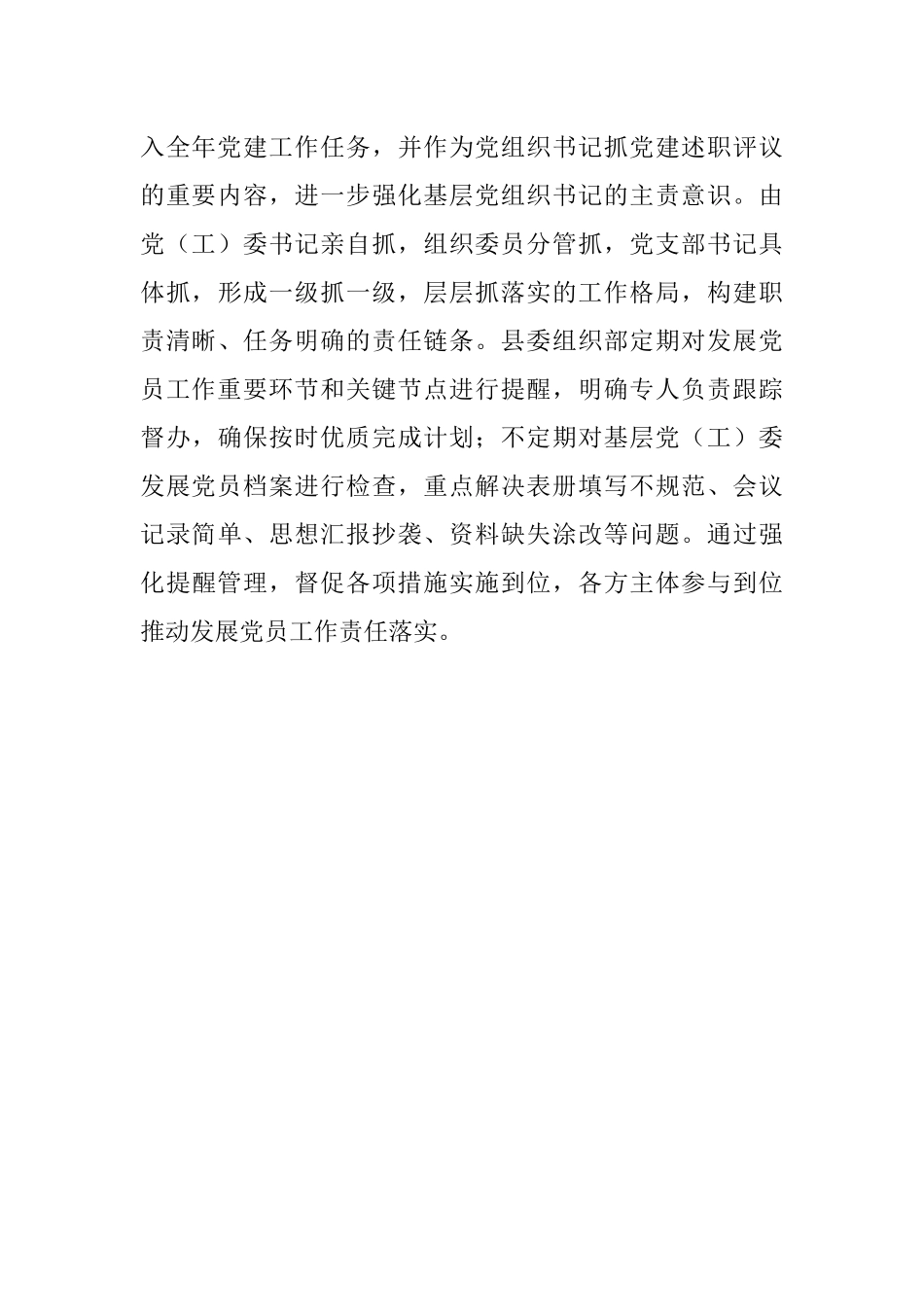 入全年党建工作任务，并作为党组织书记抓党建述职评议的重要内容，进一步强化基层党组织书记的主责意识。由党（工）委书记亲自抓，组织委员分管抓，党支部书记具体抓，形成一级抓一级，层层抓落实的工作格局，构建职责清晰、任务明确的责任链条。县委组织部定期对发展党员工作重要环节和关键节点进行提醒，明确专人负责跟踪督办，确保按时优质完成计划；不定期对基层党（工）委发展党员档案进行检查，重点解决表册填写不规范、会议记录简单、思想汇报抄袭、资料缺失涂改等问题。通过强化提醒管理，督促各项措施实施到位，各方主体参与到位推动发展党员工作责任落实。